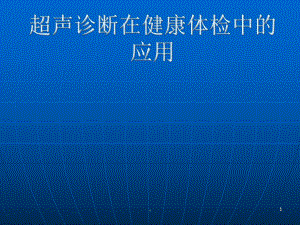 超声诊断在健康体检中的应用

1